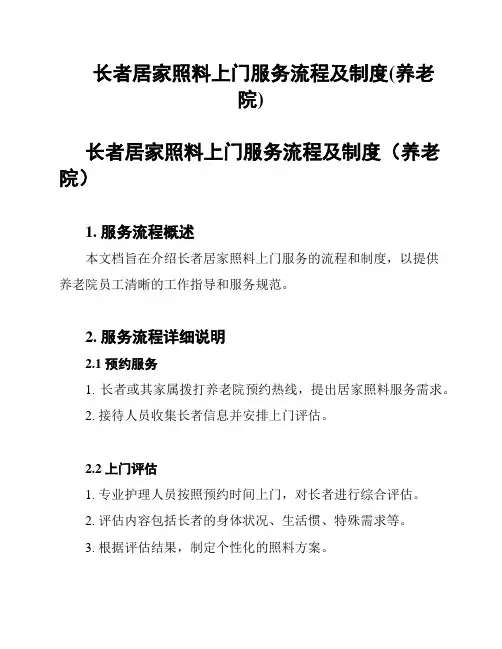 长者居家照料上门服务流程及制度(养老院)

长者居家照料上门服务流程及制度（养老院）

1. 服务流程概述

本文档旨在介绍长者居家照料上门服务的流程和制度，以提供养老院员工清晰的工作指导和服务规范。

2. 服务流程详细说明

2.1 预约服务

1. 长者或其家属拨打养老院预约热线，提出居家照料服务需求。

2. 接待人员收集长者信息并安排上门评估。

2.2 上门评估

1. 专业护理人员按照预约时间上门，对长者进行综合评估。

2. 评估内容包括长者的身体状况、生活惯、特殊需求等。

3. 根据评估结果，制定个性化的照料方案。